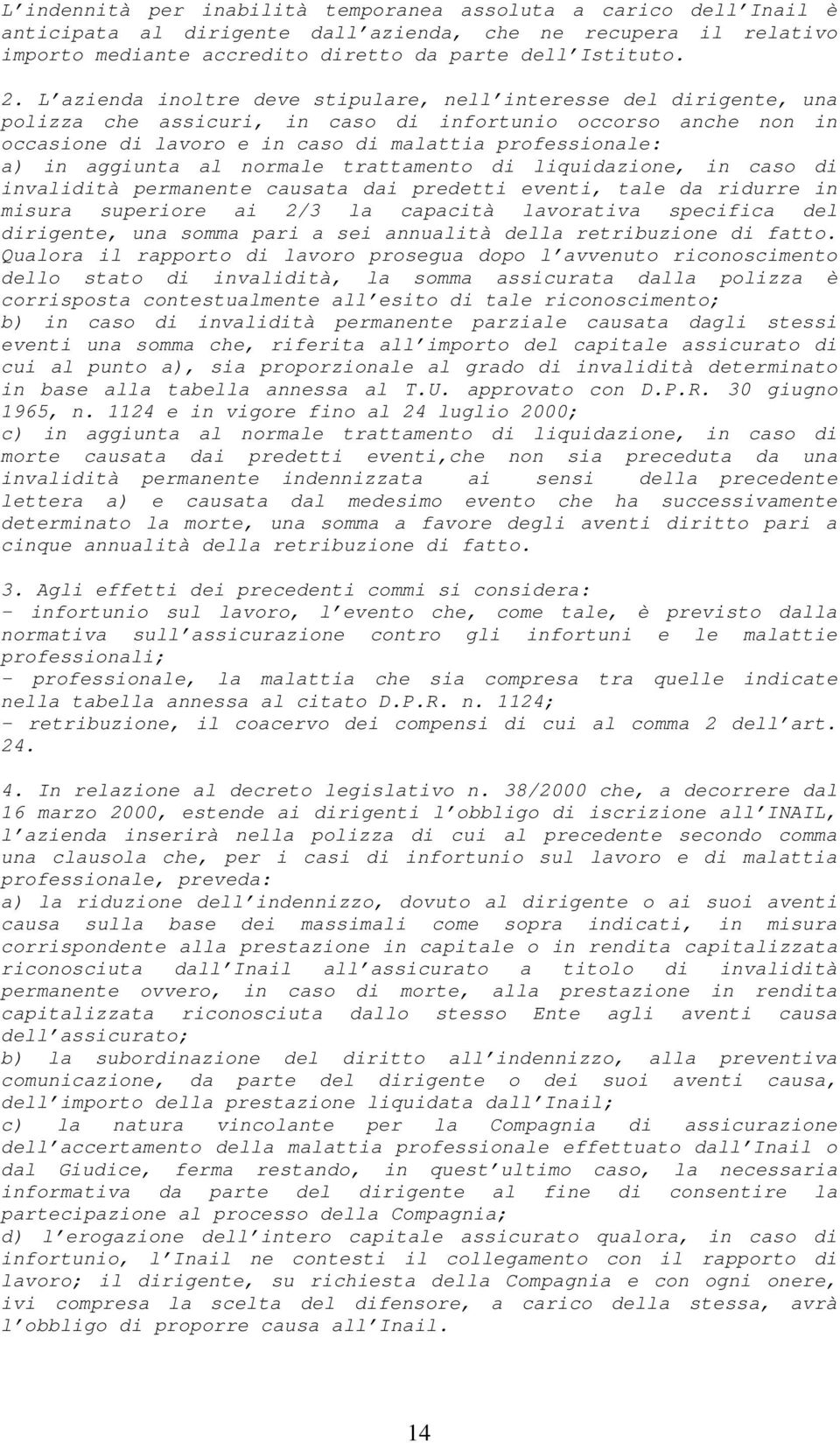 L'indennità per inabilità temporanea assoluta a carico dell'Inail è anticipata al dirigente dall'azienda, che ne recupera il relativo importo mediante accredito diretto da parte dell'Istituto.

2. L'azienda inoltre deve stipulare, nell'interesse del dirigente, una polizza che assicuri, in caso di infortunio occorso anche non in occasione di lavoro e in caso di malattia professionale:
a) in aggiunta al normale trattamento di liquidazione, in caso di invalidità permanente causata dai predetti eventi, tale da ridurre in misura superiore ai 2/3 la capacità lavorativa specifica del dirigente, una somma pari a sei annualità della retribuzione di fatto. Qualora il rapporto di lavoro prosegua dopo l'avvenuto riconoscimento dello stato di invalidità, la somma assicurata dalla polizza è corrisposta contestualmente all'esito di tale riconoscimento;
b) in caso di invalidità permanente parziale causata dagli stessi eventi una somma che, riferita all'importo del capitale assicurato di cui al punto a), sia proporzionale al grado di invalidità determinato in base alla tabella annessa al T.U. approvato con D.P.R. 30 giugno 1965, n. 1124 e in vigore fino al 24 luglio 2000;
c) in aggiunta al normale trattamento di liquidazione, in caso di morte causata dai predetti eventi,che non sia preceduta da una invalidità permanente indennizzata ai sensi della precedente lettera a) e causata dal medesimo evento che ha successivamente determinato la morte, una somma a favore degli aventi diritto pari a cinque annualità della retribuzione di fatto.

3. Agli effetti dei precedenti commi si considera:
- infortunio sul lavoro, l'evento che, come tale, è previsto dalla normativa sull'assicurazione contro gli infortuni e le malattie professionali;
- professionale, la malattia che sia compresa tra quelle indicate nella tabella annessa al citato D.P.R. n. 1124;
- retribuzione, il coacervo dei compensi di cui al comma 2 dell'art. 24.

4. In relazione al decreto legislativo n. 38/2000 che, a decorrere dal 16 marzo 2000, estende ai dirigenti l'obbligo di iscrizione all'INAIL, l'azienda inserirà nella polizza di cui al precedente secondo comma una clausola che, per i casi di infortunio sul lavoro e di malattia professionale, preveda:
a) la riduzione dell'indennizzo, dovuto al dirigente o ai suoi aventi causa sulla base dei massimali come sopra indicati, in misura corrispondente alla prestazione in capitale o in rendita capitalizzata riconosciuta dall'Inail all'assicurato a titolo di invalidità permanente ovvero, in caso di morte, alla prestazione in rendita capitalizzata riconosciuta dallo stesso Ente agli aventi causa dell'assicurato;
b) la subordinazione del diritto all'indennizzo, alla preventiva comunicazione, da parte del dirigente o dei suoi aventi causa, dell'importo della prestazione liquidata dall'Inail;
c) la natura vincolante per la Compagnia di assicurazione dell'accertamento della malattia professionale effettuato dall'Inail o dal Giudice, ferma restando, in quest'ultimo caso, la necessaria informativa da parte del dirigente al fine di consentire la partecipazione al processo della Compagnia;
d) l'erogazione dell'intero capitale assicurato qualora, in caso di infortunio, l'Inail ne contesti il collegamento con il rapporto di lavoro; il dirigente, su richiesta della Compagnia e con ogni onere, ivi compresa la scelta del difensore, a carico della stessa, avrà l'obbligo di proporre causa all'Inail.

14